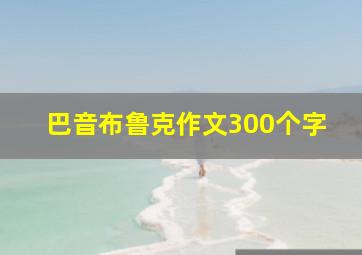 巴音布鲁克作文300个字